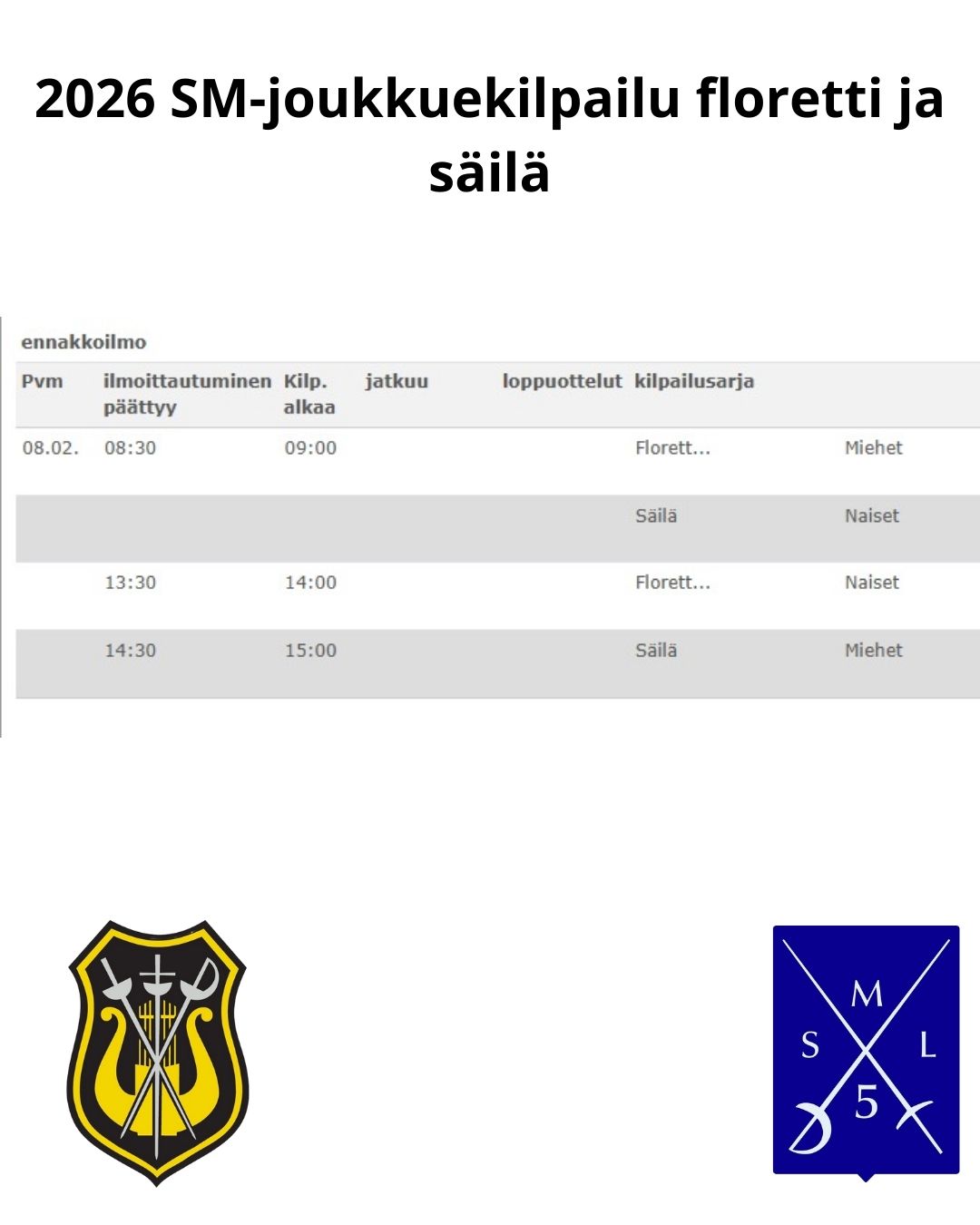 2026 SM-joukkuekilpailu floretti ja säilä

ennakkoilmo

| Pvm | ilmoittautuminen päättyy | Kilp. alkaa | jatkuu | loppuottelut | kilpailusarja | |
|---|---|---|---|---|---|---|
| 08.02. | 08:30 | 09:00 | | | Florett... | Miehet |
| | | | | | Säilä | Naiset |
| | 13:30 | 14:00 | | | Florett... | Naiset |
| | 14:30 | 15:00 | | | Säilä | Miehet |

M
S
L
5